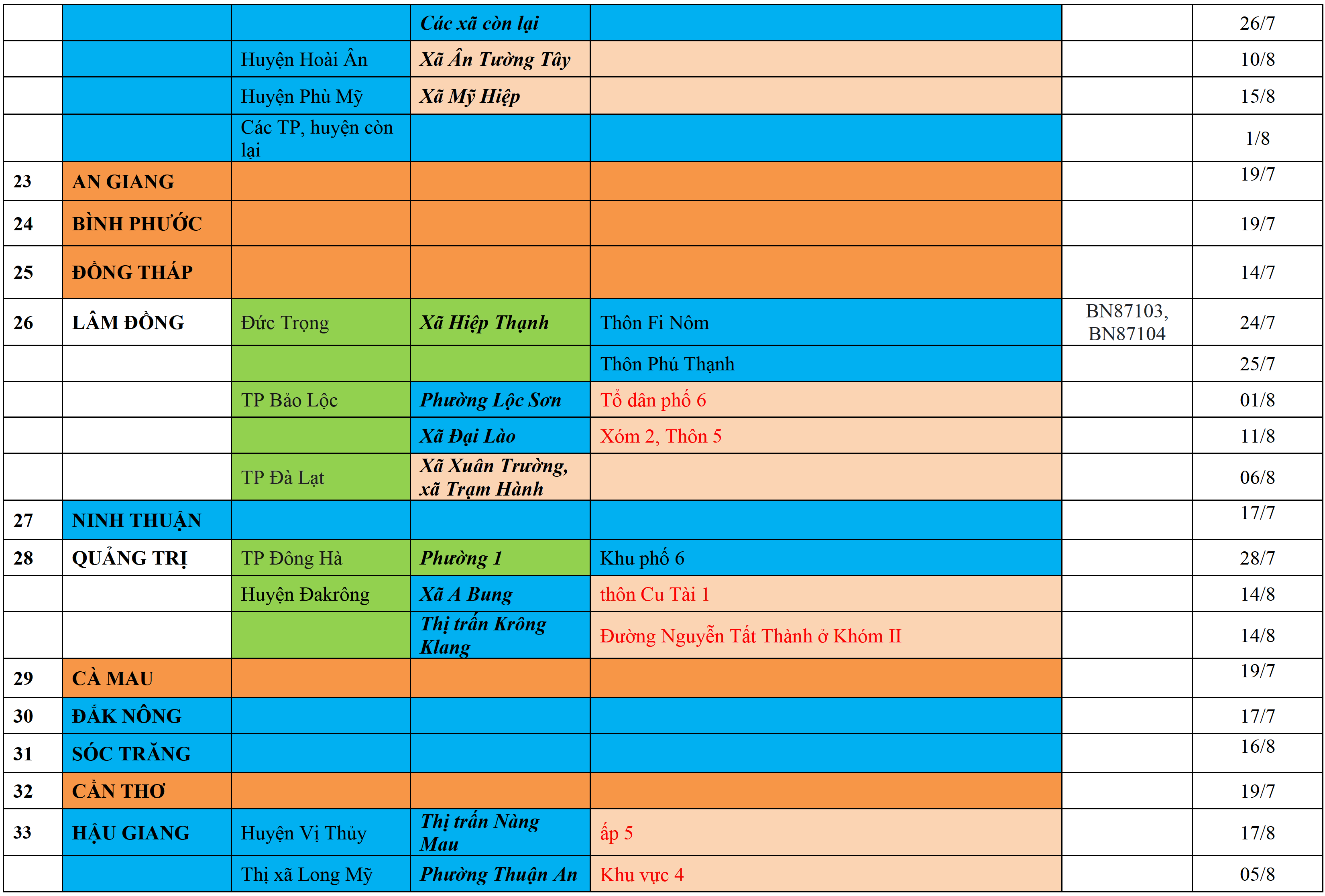 |  |  |  | Các xã còn lại |  |  | 26/7 |
|---|---|---|---|---|---|---|
|  |  | Huyện Hoài Ân | Xã Ân Tường Tây |  |  | 10/8 |
|  |  | Huyện Phù Mỹ | Xã Mỹ Hiệp |  |  | 15/8 |
|  |  | Các TP, huyện còn lại |  |  |  | 1/8 |
| 23 | AN GIANG |  |  |  |  | 19/7 |
| 24 | BÌNH PHƯỚC |  |  |  |  | 19/7 |
| 25 | ĐỒNG THÁP |  |  |  |  | 14/7 |
| 26 | LÂM ĐỒNG | Đức Trọng | Xã Hiệp Thạnh | Thôn Fi Nôm | BN87103, BN87104 | 24/7 |
|  |  |  |  | Thôn Phú Thạnh |  | 25/7 |
|  |  | TP Bảo Lộc | Phường Lộc Sơn | Tổ dân phố 6 |  | 01/8 |
|  |  |  | Xã Đại Lào | Xóm 2, Thôn 5 |  | 11/8 |
|  |  | TP Đà Lạt | Xã Xuân Trường, xã Trạm Hành |  |  | 06/8 |
| 27 | NINH THUẬN |  |  |  |  | 17/7 |
| 28 | QUẢNG TRỊ | TP Đông Hà | Phường 1 | Khu phố 6 |  | 28/7 |
|  |  | Huyện Đakrông | Xã A Bung | thôn Cu Tài 1 |  | 14/8 |
|  |  |  | Thị trấn Krông Klang | Đường Nguyễn Tất Thành ở Khóm II |  | 14/8 |
| 29 | CÀ MAU |  |  |  |  | 19/7 |
| 30 | ĐẮK NÔNG |  |  |  |  | 17/7 |
| 31 | SÓC TRĂNG |  |  |  |  | 16/8 |
| 32 | CẦN THƠ |  |  |  |  | 19/7 |
| 33 | HẬU GIANG | Huyện Vị Thủy | Thị trấn Nàng Mau | ấp 5 |  | 17/8 |
|  |  | Thị xã Long Mỹ | Phường Thuận An | Khu vực 4 |  | 05/8 |